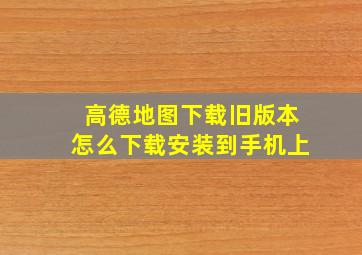 高德地图下载旧版本
怎么下载安装到手机上